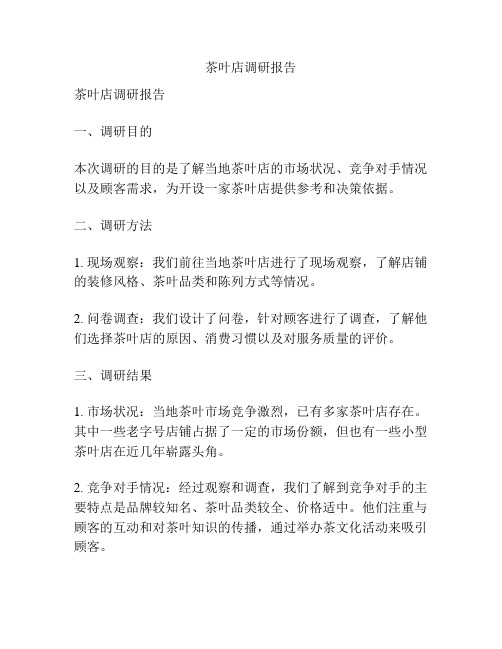 茶叶店调研报告

茶叶店调研报告

一、调研目的

本次调研的目的是了解当地茶叶店的市场状况、竞争对手情况以及顾客需求，为开设一家茶叶店提供参考和决策依据。

二、调研方法

1. 现场观察：我们前往当地茶叶店进行了现场观察，了解店铺的装修风格、茶叶品类和陈列方式等情况。

2. 问卷调查：我们设计了问卷，针对顾客进行了调查，了解他们选择茶叶店的原因、消费习惯以及对服务质量的评价。

三、调研结果

1. 市场状况：当地茶叶市场竞争激烈，已有多家茶叶店存在。其中一些老字号店铺占据了一定的市场份额，但也有一些小型茶叶店在近几年崭露头角。

2. 竞争对手情况：经过观察和调查，我们了解到竞争对手的主要特点是品牌较知名、茶叶品类较全、价格适中。他们注重与顾客的互动和对茶叶知识的传播，通过举办茶文化活动来吸引顾客。